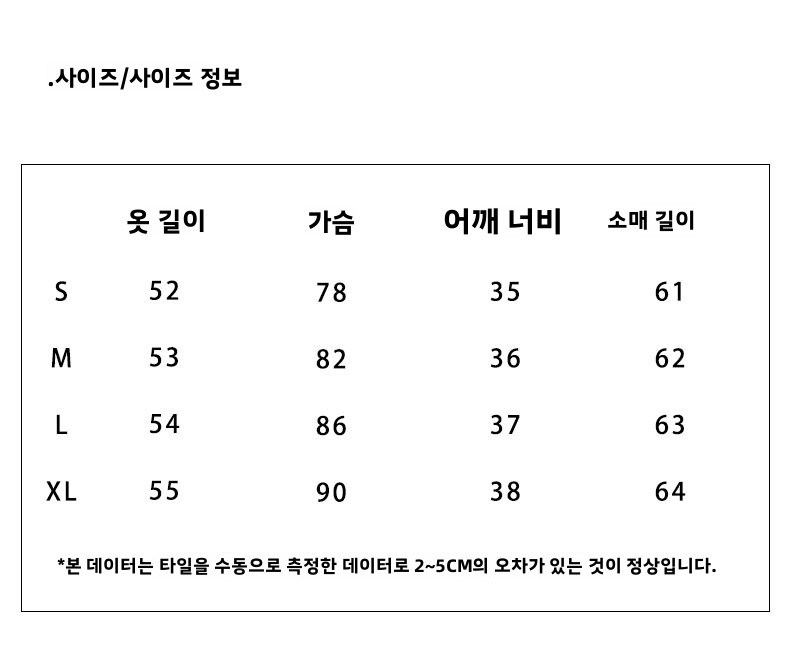 .사이즈/사이즈 정보

| | 옷 길이 | 가슴 | 어깨 너비 | 소매 길이 |
|---|---|---|---|---|
| S | 52 | 78 | 35 | 61 |
| M | 53 | 82 | 36 | 62 |
| L | 54 | 86 | 37 | 63 |
| XL | 55 | 90 | 38 | 64 |

*본 데이터는 타일을 수동으로 측정한 데이터로 2~5CM의 오차가 있는 것이 정상입니다.